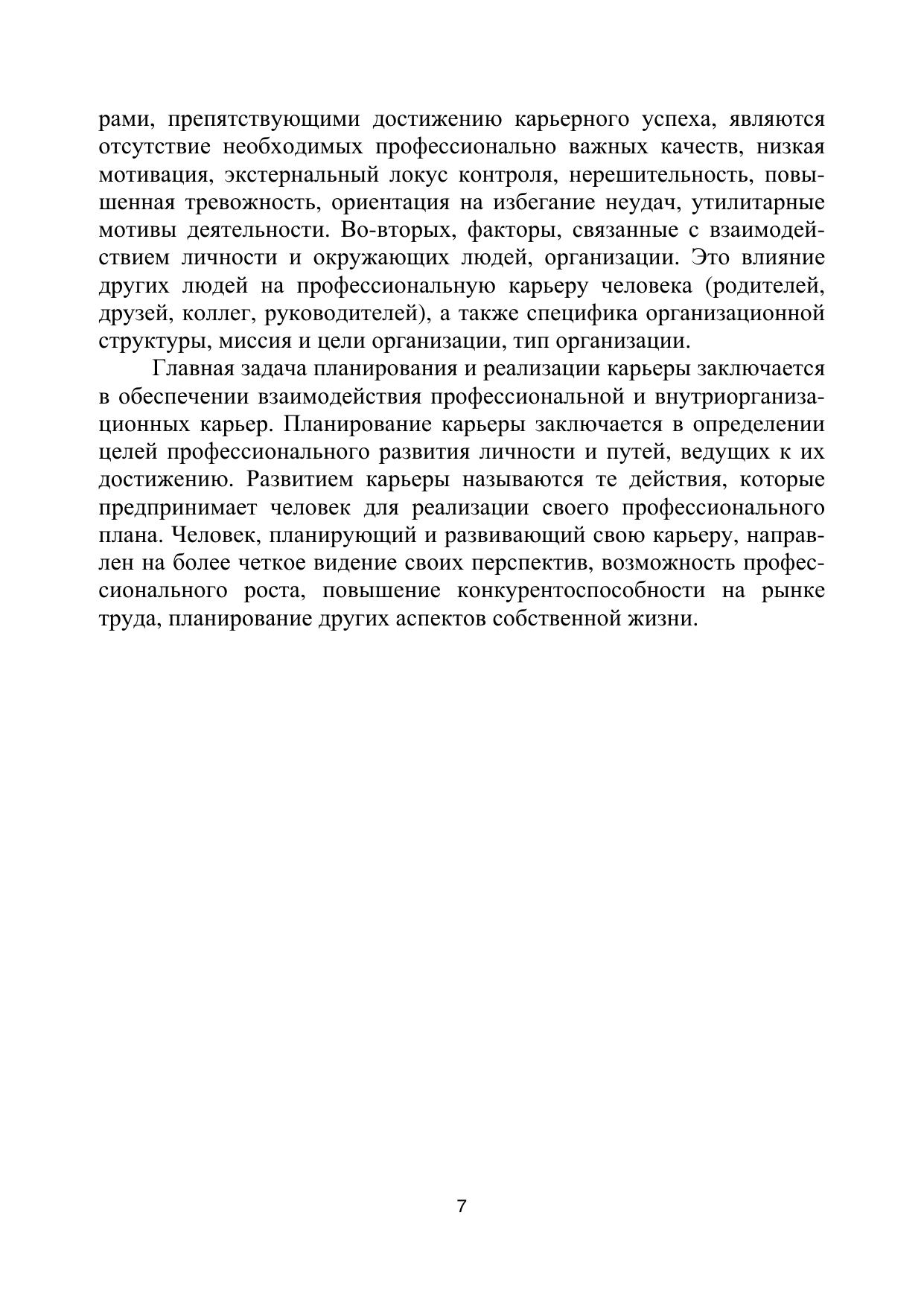 рами, препятствующими достижению карьерного успеха, являются отсутствие необходимых профессионально важных качеств, низкая мотивация, экстернальный локус контроля, нерешительность, повышенная тревожность, ориентация на избегание неудач, утилитарные мотивы деятельности. Во-вторых, факторы, связанные с взаимодействием личности и окружающих людей, организации. Это влияние других людей на профессиональную карьеру человека (родителей, друзей, коллег, руководителей), а также специфика организационной структуры, миссия и цели организации, тип организации.

Главная задача планирования и реализации карьеры заключается в обеспечении взаимодействия профессиональной и внутриорганизационных карьер. Планирование карьеры заключается в определении целей профессионального развития личности и путей, ведущих к их достижению. Развитием карьеры называются те действия, которые предпринимает человек для реализации своего профессионального плана. Человек, планирующий и развивающий свою карьеру, направлен на более четкое видение своих перспектив, возможность профессионального роста, повышение конкурентоспособности на рынке труда, планирование других аспектов собственной жизни.

7